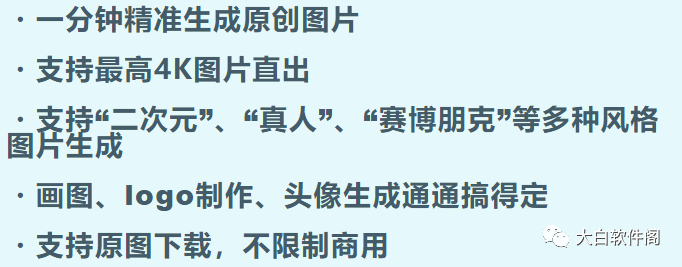 · 一分钟精准生成原创图片

· 支持最高4K图片直出

· 支持“二次元”、“真人”、“赛博朋克”等多种风格图片生成

· 画图、logo制作、头像生成通通搞得定

· 支持原图下载，不限制商用

大白软件阁